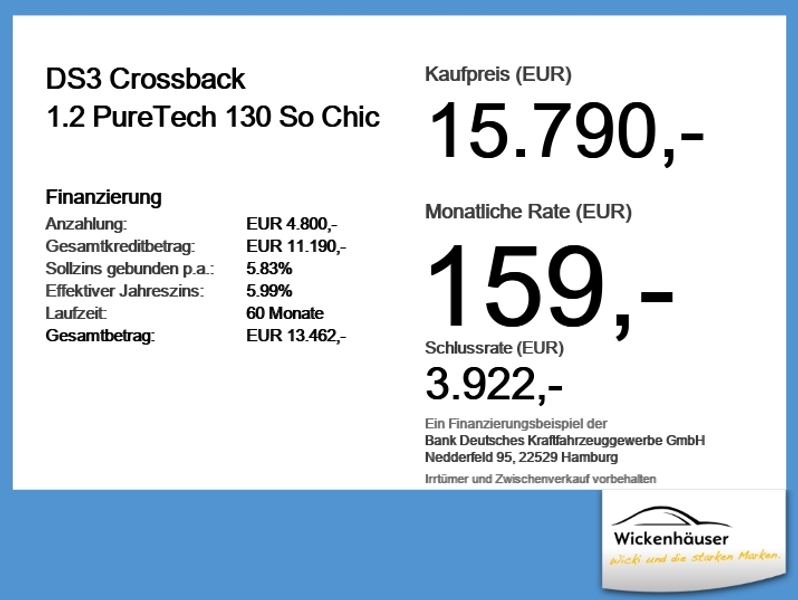 DS3 Crossback
1.2 PureTech 130 So Chic

Finanzierung
Anzahlung: EUR 4.800,-
Gesamtkreditbetrag: EUR 11.190,-
Sollzins gebunden p.a.: 5.83%
Effektiver Jahreszins: 5.99%
Laufzeit: 60 Monate
Gesamtbetrag: EUR 13.462,-

Kaufpreis (EUR)
15.790,-

Monatliche Rate (EUR)
159,-

Schlussrate (EUR)
3.922,-

Ein Finanzierungsbeispiel der
Bank Deutsches Kraftfahrzeuggewerbe GmbH
Nedderfeld 95, 22529 Hamburg

Irrtümer und Zwischenverkauf vorbehalten

Wickenhäuser
Wicki und die starken Marken.